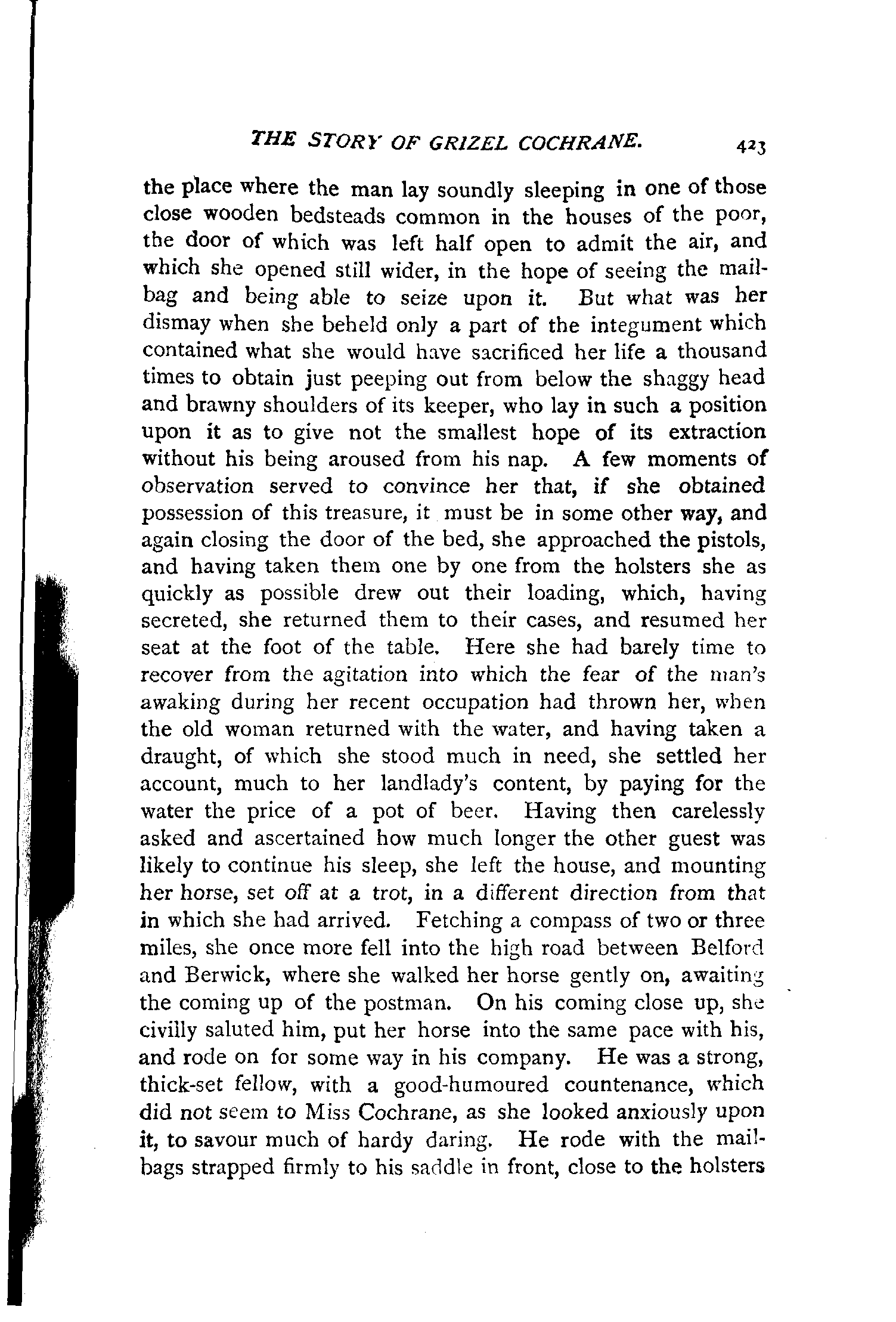 THE STORY OF GRIZEL COCHRANE. 423

the place where the man lay soundly sleeping in one of those close wooden bedsteads common in the houses of the poor, the door of which was left half open to admit the air, and which she opened still wider, in the hope of seeing the mail-bag and being able to seize upon it. But what was her dismay when she beheld only a part of the integument which contained what she would have sacrificed her life a thousand times to obtain just peeping out from below the shaggy head and brawny shoulders of its keeper, who lay in such a position upon it as to give not the smallest hope of its extraction without his being aroused from his nap. A few moments of observation served to convince her that, if she obtained possession of this treasure, it must be in some other way, and again closing the door of the bed, she approached the pistols, and having taken them one by one from the holsters she as quickly as possible drew out their loading, which, having secreted, she returned them to their cases, and resumed her seat at the foot of the table. Here she had barely time to recover from the agitation into which the fear of the man's awaking during her recent occupation had thrown her, when the old woman returned with the water, and having taken a draught, of which she stood much in need, she settled her account, much to her landlady's content, by paying for the water the price of a pot of beer. Having then carelessly asked and ascertained how much longer the other guest was likely to continue his sleep, she left the house, and mounting her horse, set off at a trot, in a different direction from that in which she had arrived. Fetching a compass of two or three miles, she once more fell into the high road between Belford and Berwick, where she walked her horse gently on, awaiting the coming up of the postman. On his coming close up, she civilly saluted him, put her horse into the same pace with his, and rode on for some way in his company. He was a strong, thick-set fellow, with a good-humoured countenance, which did not seem to Miss Cochrane, as she looked anxiously upon it, to savour much of hardy daring. He rode with the mail-bags strapped firmly to his saddle in front, close to the holsters